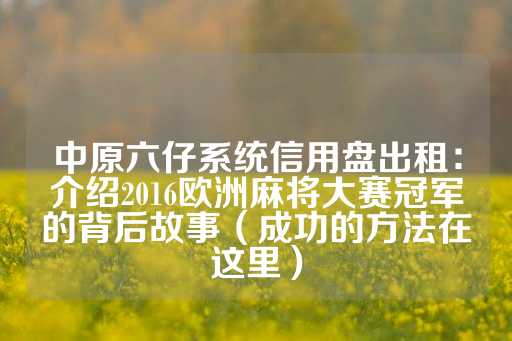 中原六仔系统信用盘出租：介绍2016欧洲麻将大赛冠军的背后故事（成功的方法在这里）